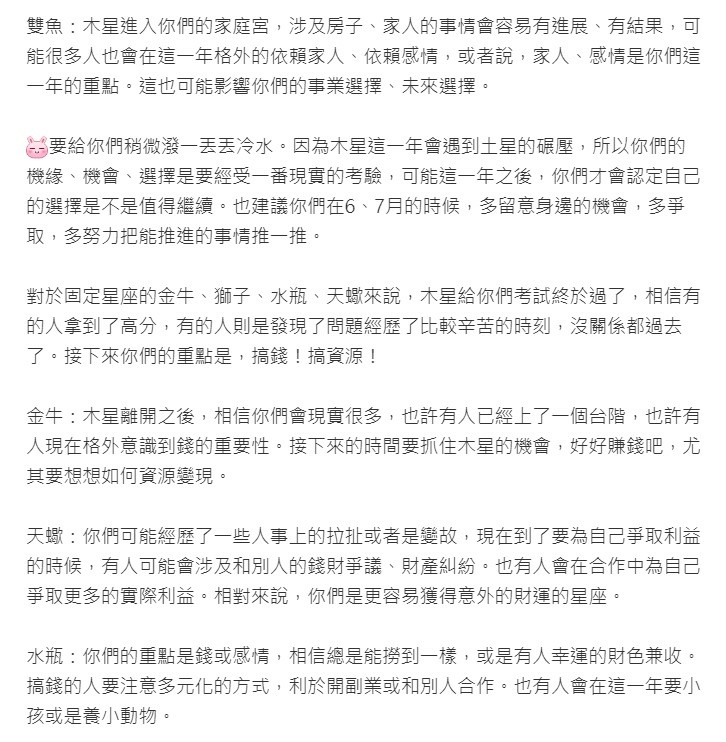 雙魚：木星進入你們的家庭宮，涉及房子、家人的事情會容易有進展、有結果，可能很多人也會在這一年格外的依賴家人、依賴感情，或者說，家人、感情是你們這一年的重點。這也可能影響你們的事業選擇、未來選擇。

要給你們稍微潑一丟丟冷水。因為木星這一年會遇到土星的碾壓，所以你們的機緣、機會、選擇是要經受一番現實的考驗，可能這一年之後，你們才會認定自己的選擇是不是值得繼續。也建議你們在6、7月的時候，多留意身邊的機會，多爭取，多努力把能推進的事情推一推。

對於固定星座的金牛、獅子、水瓶、天蠍來說，木星給你們考試終於過了，相信有的人拿到了高分，有的人則是發現了問題經歷了比較辛苦的時刻，沒關係都過去了。接下來你們的重點是，搞錢！搞資源！

金牛：木星離開之後，相信你們會現實很多，也許有人已經上了一個台階，也許有人現在格外意識到錢的重要性。接下來的時間要抓住木星的機會，好好賺錢吧，尤其要想想如何資源變現。

天蠍：你們可能經歷了一些人事上的拉扯或者是變故，現在到了要為自己爭取利益的時候，有人可能會涉及和別人的錢財爭議、財產糾紛。也有人會在合作中為自己爭取更多的實際利益。相對來說，你們是更容易獲得意外的財運的星座。

水瓶：你們的重點是錢或感情，相信總是能撈到一樣，或是有人幸運的財色兼收。搞錢的人要注意多元化的方式，利於開副業或和別人合作。也有人會在這一年要小孩或是養小動物。